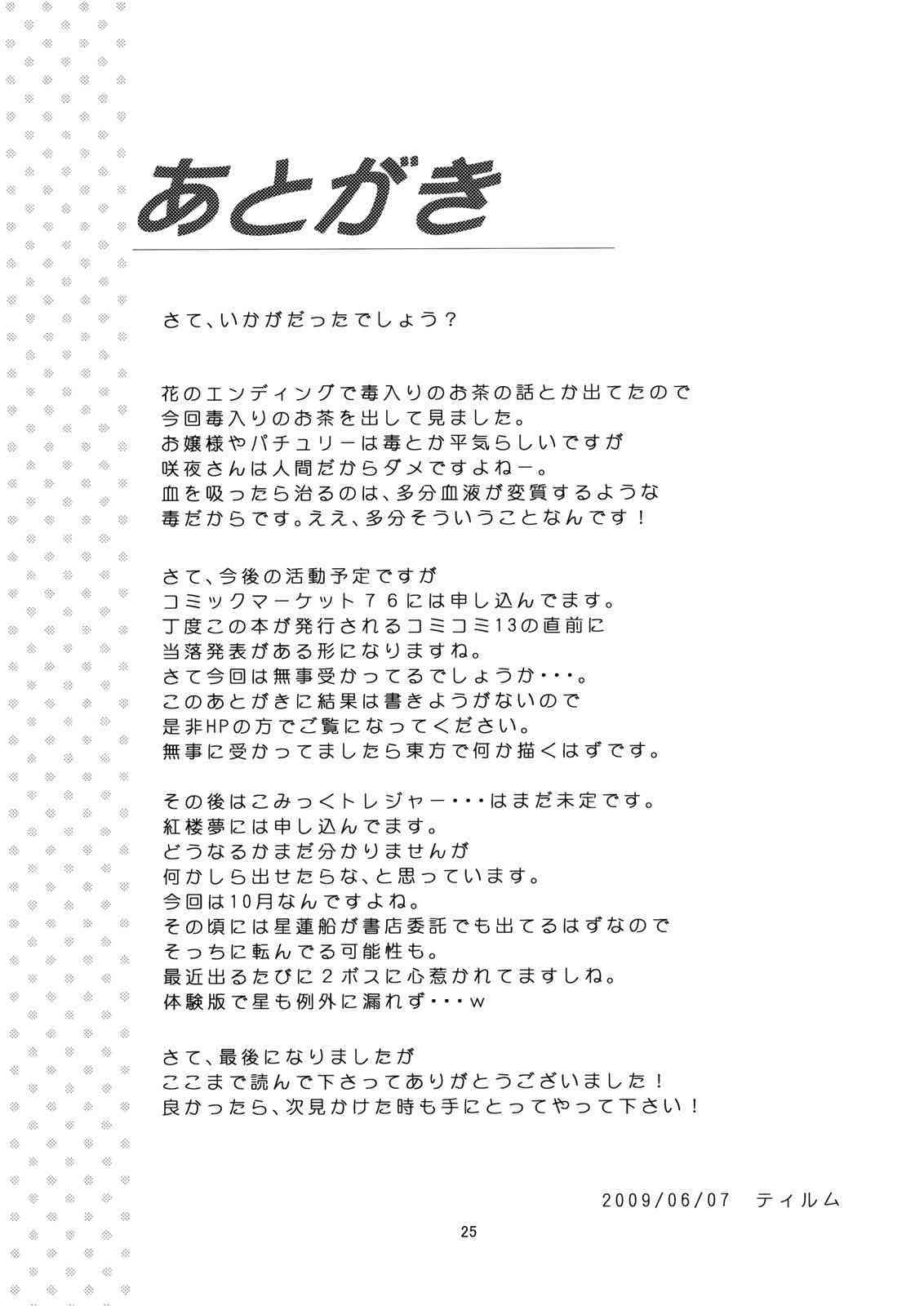 あとがき

さて、いかがだったでしょう？

花のエンディングで毒入りのお茶の話とか出てたので
今回毒入りのお茶を出して見ました。
お嬢様やパチュリーは毒とか平気らしいですが
咲夜さんは人間だからダメですよねー。
血を吸ったら治るのは、多分血液が変質するような
毒だからです。ええ、多分そういうことなんです！

さて、今後の活動予定ですが
コミックマーケット７６には申し込んでます。
丁度この本が発行されるコミコミ13の直前に
当落発表がある形になりますね。
さて今回は無事受かってるでしょうか・・・。
このあとがきに結果は書きようがないので
是非HPの方でご覧になってください。
無事に受かってましたら東方で何か描くはずです。

その後はこみっくトレジャー・・・はまだ未定です。
紅楼夢には申し込んでます。
どうなるかまだ分かりませんが
何かしら出せたらな、と思っています。
今回は10月なんですよね。
その頃には星蓮船が書店委託でも出てるはずなので
そっちに転んでる可能性も。
最近出るたびに２ボスに心惹かれてますしね。
体験版で星も例外に漏れず・・・ｗ

さて、最後になりましたが
ここまで読んで下さってありがとうございました！
良かったら、次見かけた時も手にとってやって下さい！

2009/06/07　ティルム

25